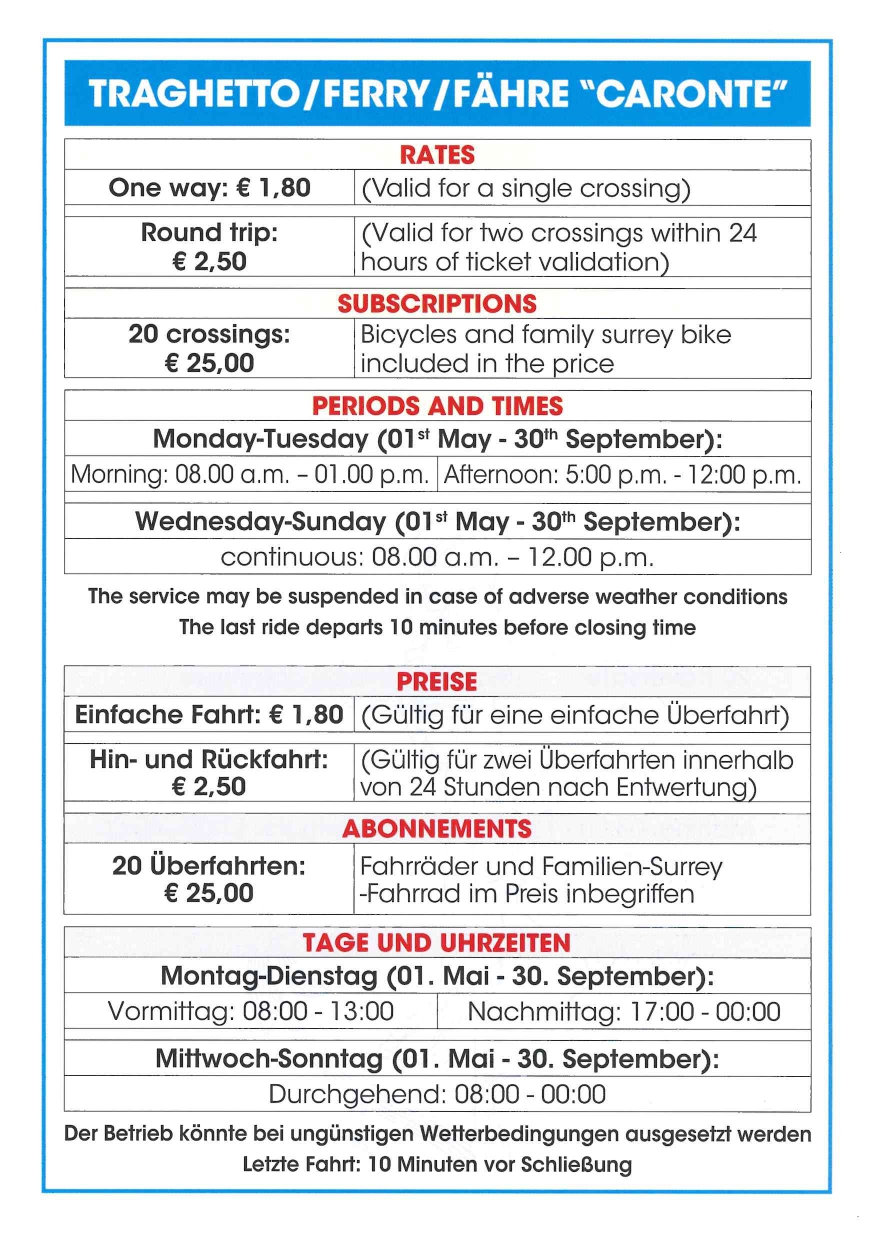 TRAGHETTO/FERRY/FÄHRE "CARONTE"

| RATES | |
|---|---|
| One way: € 1,80 | (Valid for a single crossing) |
| Round trip: € 2,50 | (Valid for two crossings within 24 hours of ticket validation) |
| SUBSCRIPTIONS | |
| 20 crossings: € 25,00 | Bicycles and family surrey bike included in the price |

| PERIODS AND TIMES | |
|---|---|
| Monday-Tuesday (01$^{st}$ May - 30$^{th}$ September): | |
| Morning: 08.00 a.m. – 01.00 p.m. | Afternoon: 5:00 p.m. - 12:00 p.m. |
| Wednesday-Sunday (01$^{st}$ May - 30$^{th}$ September): | |
| continuous: 08.00 a.m. – 12.00 p.m. | |

The service may be suspended in case of adverse weather conditions
The last ride departs 10 minutes before closing time

| PREISE | |
|---|---|
| Einfache Fahrt: € 1,80 | (Gültig für eine einfache Überfahrt) |
| Hin- und Rückfahrt: € 2,50 | (Gültig für zwei Überfahrten innerhalb von 24 Stunden nach Entwertung) |
| ABONNEMENTS | |
| 20 Überfahrten: € 25,00 | Fahrräder und Familien-Surrey -Fahrrad im Preis inbegriffen |

| TAGE UND UHRZEITEN | |
|---|---|
| Montag-Dienstag (01. Mai - 30. September): | |
| Vormittag: 08:00 - 13:00 | Nachmittag: 17:00 - 00:00 |
| Mittwoch-Sonntag (01. Mai - 30. September): | |
| Durchgehend: 08:00 - 00:00 | |

Der Betrieb könnte bei ungünstigen Wetterbedingungen ausgesetzt werden
Letzte Fahrt: 10 Minuten vor Schließung